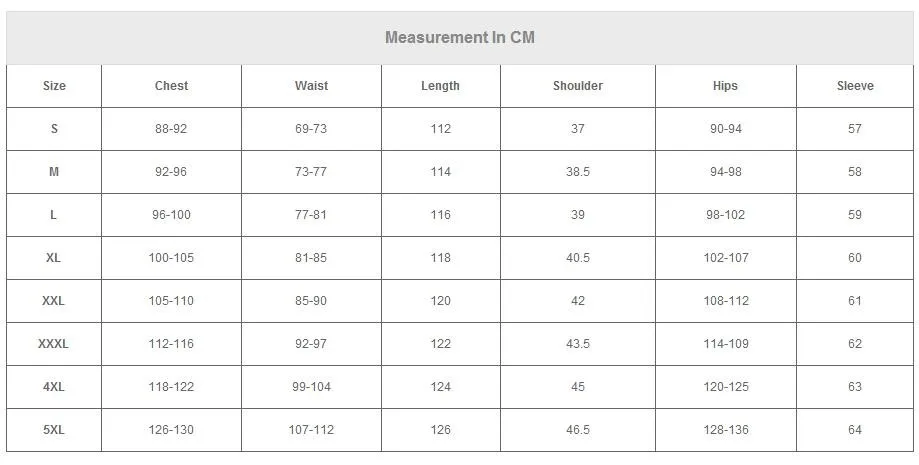 Measurement In CM

| Size | Chest | Waist | Length | Shoulder | Hips | Sleeve |
|---|---|---|---|---|---|---|
| S | 88-92 | 69-73 | 112 | 37 | 90-94 | 57 |
| M | 92-96 | 73-77 | 114 | 38.5 | 94-98 | 58 |
| L | 96-100 | 77-81 | 116 | 39 | 98-102 | 59 |
| XL | 100-105 | 81-85 | 118 | 40.5 | 102-107 | 60 |
| XXL | 105-110 | 85-90 | 120 | 42 | 108-112 | 61 |
| XXXL | 112-116 | 92-97 | 122 | 43.5 | 114-109 | 62 |
| 4XL | 118-122 | 99-104 | 124 | 45 | 120-125 | 63 |
| 5XL | 126-130 | 107-112 | 126 | 46.5 | 128-136 | 64 |